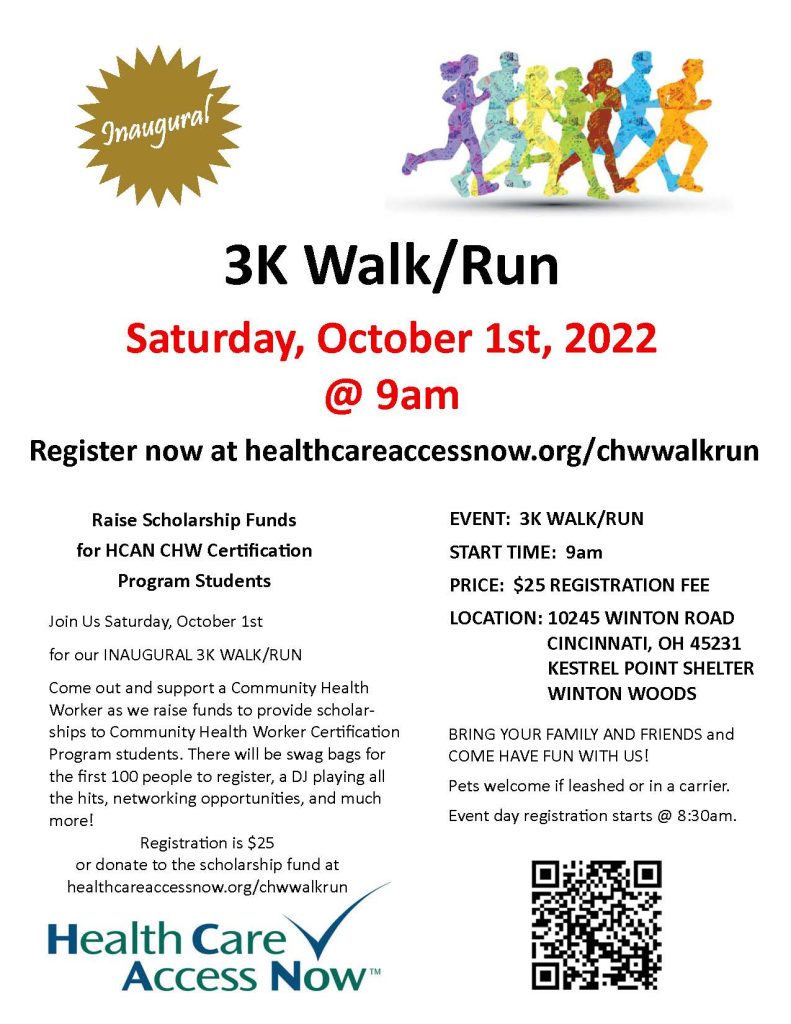 Inaugural

3K Walk/Run

Saturday, October 1st, 2022

@ 9am

Register now at healthcareaccessnow.org/chwwalkrun

Raise Scholarship Funds for HCAN CHW Certification Program Students

Join Us Saturday, October 1st

for our INAUGURAL 3K WALK/RUN

Come out and support a Community Health Worker as we raise funds to provide scholarships to Community Health Worker Certification Program students. There will be swag bags for the first 100 people to register, a DJ playing all the hits, networking opportunities, and much more!

Registration is $25 or donate to the scholarship fund at healthcareaccessnow.org/chwwalkrun

Health Care Access Now™

EVENT: 3K WALK/RUN

START TIME: 9am

PRICE: $25 REGISTRATION FEE

LOCATION: 10245 WINTON ROAD CINCINNATI, OH 45231 KESTREL POINT SHELTER WINTON WOODS

BRING YOUR FAMILY AND FRIENDS and COME HAVE FUN WITH US!

Pets welcome if leashed or in a carrier.

Event day registration starts @ 8:30am.